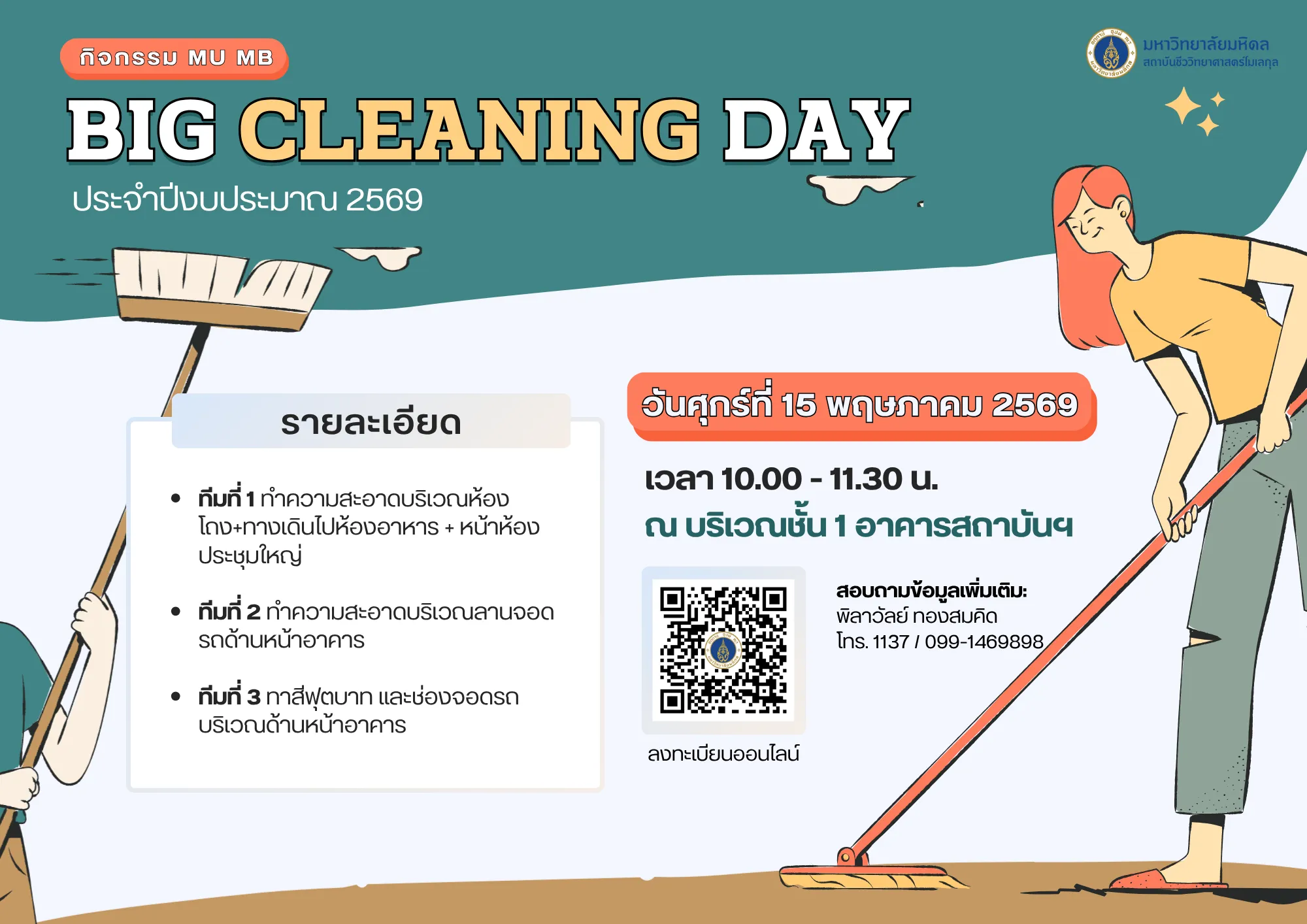 กิจกรรม MU MB

มหาวิทยาลัยมหิดล
สถาบันชีววิทยาศาสตร์โมเลกุล

BIG CLEANING DAY

ประจำปีงบประมาณ 2569

รายละเอียด

• ทีมที่ 1 ทำความสะอาดบริเวณห้องโถง+ทางเดินไปห้องอาหาร + หน้าห้องประชุมใหญ่

• ทีมที่ 2 ทำความสะอาดบริเวณลานจอดรถด้านหน้าอาคาร

• ทีมที่ 3 ทาสีฟุตบาท และช่องจอดรถบริเวณด้านหน้าอาคาร

วันศุกร์ที่ 15 พฤษภาคม 2569

เวลา 10.00 - 11.30 น.

ณ บริเวณชั้น 1 อาคารสถาบันฯ

ลงทะเบียนออนไลน์

สอบถามข้อมูลเพิ่มเติม:
พิลาวัลย์ ทองสมคิด
โทร. 1137 / 099-1469898